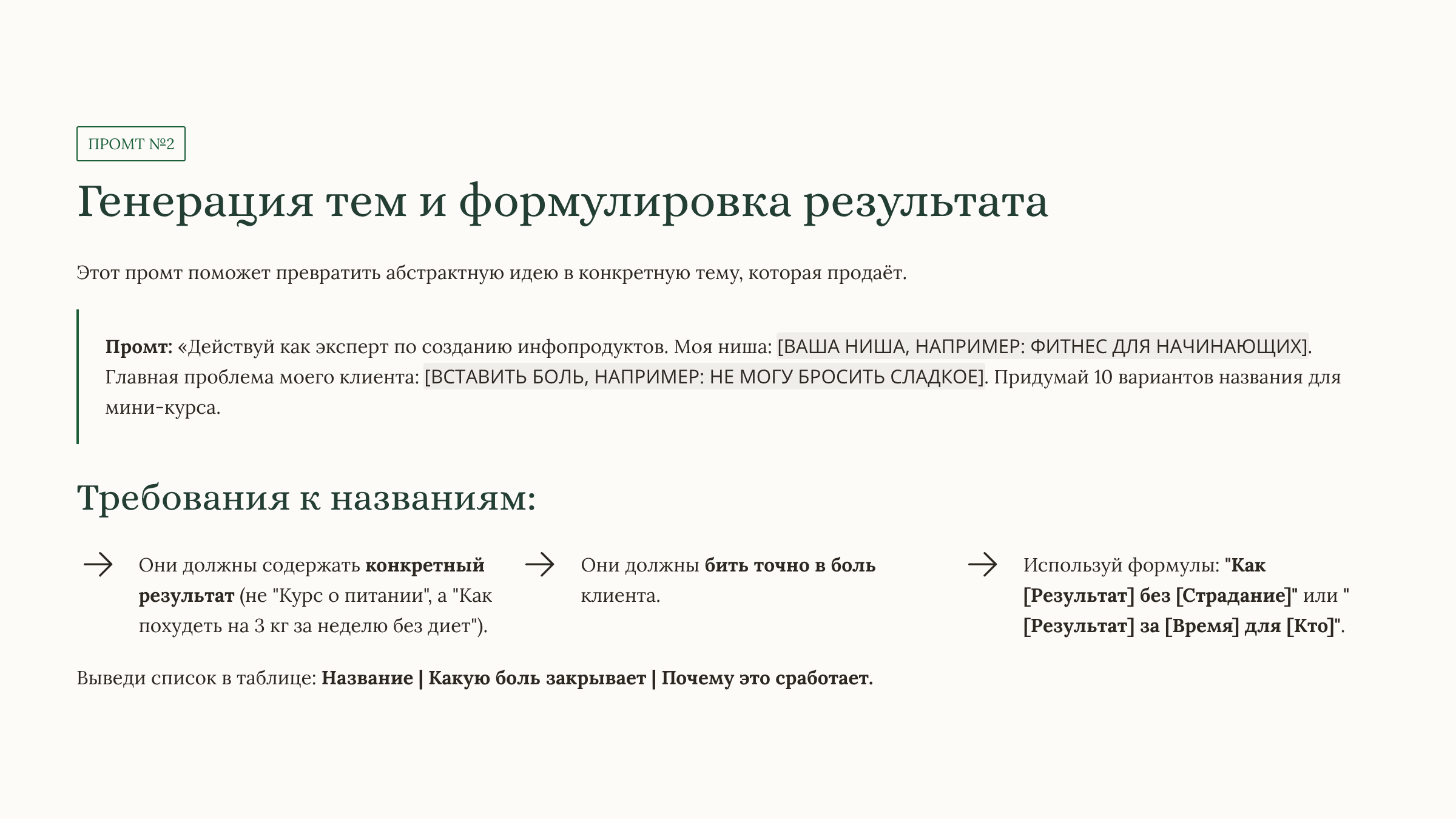 ПРОМТ №2

Генерация тем и формулировка результата

Этот промт поможет превратить абстрактную идею в конкретную тему, которая продаёт.

Промт: «Действуй как эксперт по созданию инфопродуктов. Моя ниша: [ВАША НИША, НАПРИМЕР: ФИТНЕС ДЛЯ НАЧИНАЮЩИХ]. Главная проблема моего клиента: [ВСТАВИТЬ БОЛЬ, НАПРИМЕР: НЕ МОГУ БРОСИТЬ СЛАДКОЕ]. Придумай 10 вариантов названия для мини-курса.

Требования к названиям:

Они должны содержать конкретный результат (не "Курс о питании", а "Как похудеть на 3 кг за неделю без диет").

Они должны бить точно в боль клиента.

Используй формулы: "Как [Результат] без [Страдание]" или "[Результат] за [Время] для [Кто]".

Выведи список в таблице: Название | Какую боль закрывает | Почему это сработает.